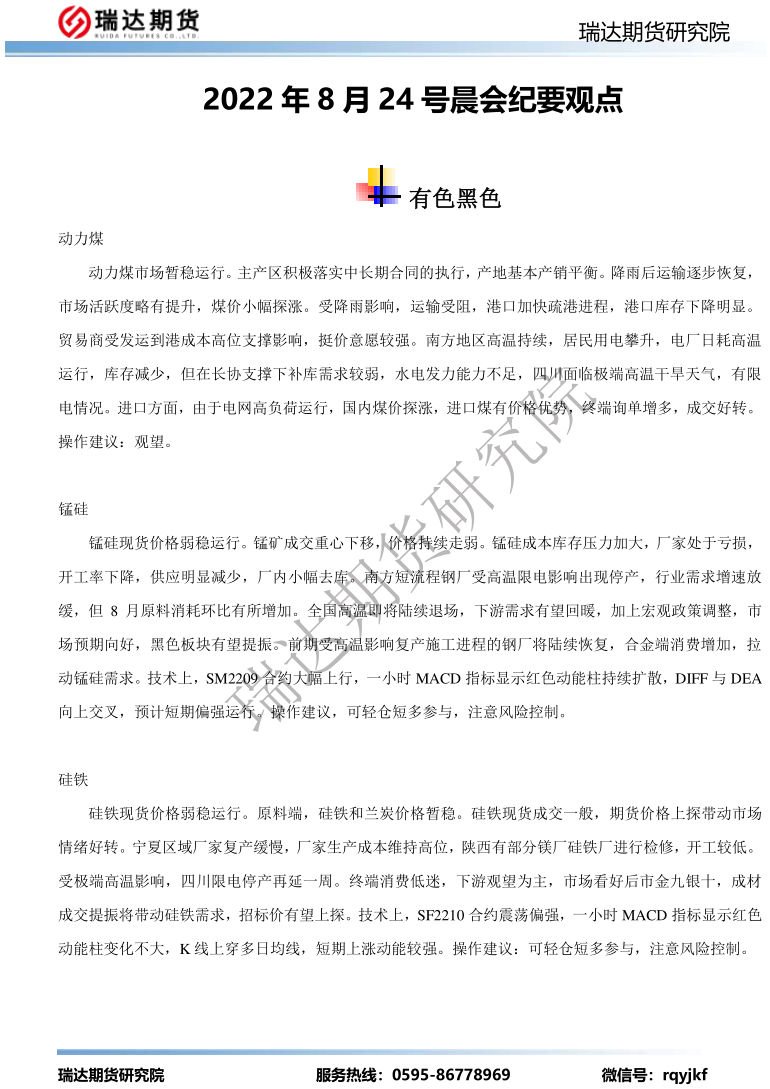 瑞达期货
RUIDA FUTURES CO.,LTD.

瑞达期货研究院

2022 年 8 月 24 号晨会纪要观点

有色黑色

动力煤

动力煤市场暂稳运行。主产区积极落实中长期合同的执行，产地基本产销平衡。降雨后运输逐步恢复，市场活跃度略有提升，煤价小幅探涨。受降雨影响，运输受阻，港口加快疏港进程，港口库存下降明显。贸易商受发运到港成本高位支撑影响，挺价意愿较强。南方地区高温持续，居民用电攀升，电厂日耗高温运行，库存减少，但在长协支撑下补库需求较弱，水电发力能力不足，四川面临极端高温干旱天气，有限电情况。进口方面，由于电网高负荷运行，国内煤价探涨，进口煤有价格优势，终端询单增多，成交好转。操作建议：观望。

锰硅

锰硅现货价格弱稳运行。锰矿成交重心下移，价格持续走弱。锰硅成本库存压力加大，厂家处于亏损，开工率下降，供应明显减少，厂内小幅去库。南方短流程钢厂受高温限电影响出现停产，行业需求增速放缓，但 8 月原料消耗环比有所增加。全国高温即将陆续退场，下游需求有望回暖，加上宏观政策调整，市场预期向好，黑色板块有望提振。前期受高温影响复产施工进程的钢厂将陆续恢复，合金端消费增加，拉动锰硅需求。技术上，SM2209 合约大幅上行，一小时 MACD 指标显示红色动能柱持续扩散，DIFF 与 DEA 向上交叉，预计短期偏强运行。操作建议，可轻仓短多参与，注意风险控制。

硅铁

硅铁现货价格弱稳运行。原料端，硅铁和兰炭价格暂稳。硅铁现货成交一般，期货价格上探带动市场情绪好转。宁夏区域厂家复产缓慢，厂家生产成本维持高位，陕西有部分镁厂硅铁厂进行检修，开工较低。受极端高温影响，四川限电停产再延一周。终端消费低迷，下游观望为主，市场看好后市金九银十，成材成交提振将带动硅铁需求，招标价有望上探。技术上，SF2210 合约震荡偏强，一小时 MACD 指标显示红色动能柱变化不大，K 线上穿多日均线，短期上涨动能较强。操作建议：可轻仓短多参与，注意风险控制。

瑞达期货研究院

瑞达期货研究院　　服务热线：0595-86778969　　微信号：rqyjkf